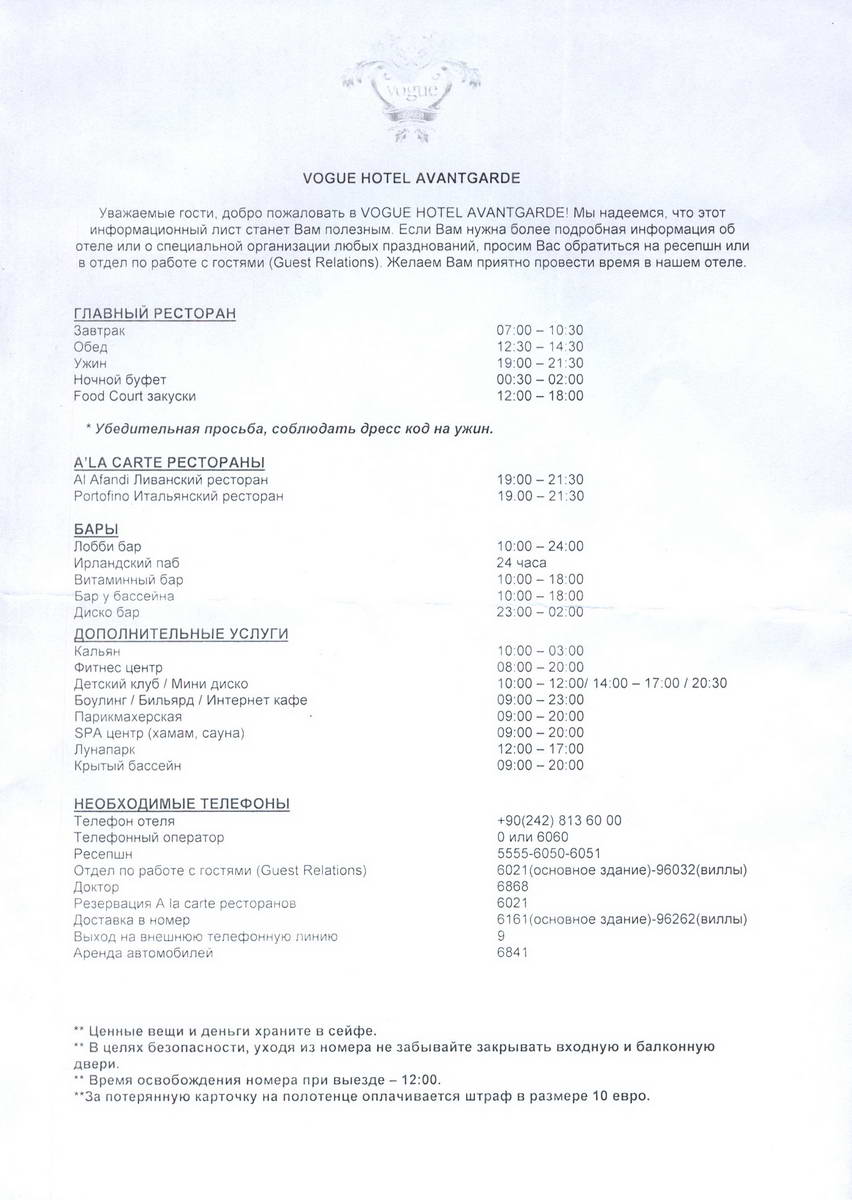 Vogue

VOGUE HOTEL AVANTGARDE

Уважаемые гости, добро пожаловать в VOGUE HOTEL AVANTGARDE! Мы надеемся, что этот информационный лист станет Вам полезным. Если Вам нужна более подробная информация об отеле или о специальной организации любых празднований, просим Вас обратиться на ресепшн или в отдел по работе с гостями (Guest Relations). Желаем Вам приятно провести время в нашем отеле.

ГЛАВНЫЙ РЕСТОРАН

| | |
|---|---|
| Завтрак | 07:00 – 10:30 |
| Обед | 12:30 – 14:30 |
| Ужин | 19:00 – 21:30 |
| Ночной буфет | 00:30 – 02:00 |
| Food Court закуски | 12:00 – 18:00 |

* Убедительная просьба, соблюдать дресс код на ужин.

A'LA CARTE РЕСТОРАНЫ

| | |
|---|---|
| Al Afandi Ливанский ресторан | 19:00 – 21:30 |
| Portofino Итальянский ресторан | 19.00 – 21:30 |

БАРЫ

| | |
|---|---|
| Лобби бар | 10:00 – 24:00 |
| Ирландский паб | 24 часа |
| Витаминный бар | 10:00 – 18:00 |
| Бар у бассейна | 10:00 – 18:00 |
| Диско бар | 23:00 – 02:00 |

ДОПОЛНИТЕЛЬНЫЕ УСЛУГИ

| | |
|---|---|
| Кальян | 10:00 – 03:00 |
| Фитнес центр | 08:00 – 20:00 |
| Детский клуб / Мини диско | 10:00 – 12:00/ 14:00 – 17:00 / 20:30 |
| Боулинг / Бильярд / Интернет кафе | 09:00 – 23:00 |
| Парикмахерская | 09:00 – 20:00 |
| SPA центр (хамам, сауна) | 09:00 – 20:00 |
| Лунапарк | 12:00 – 17:00 |
| Крытый бассейн | 09:00 – 20:00 |

НЕОБХОДИМЫЕ ТЕЛЕФОНЫ

| | |
|---|---|
| Телефон отеля | +90(242) 813 60 00 |
| Телефонный оператор | 0 или 6060 |
| Ресепшн | 5555-6050-6051 |
| Отдел по работе с гостями (Guest Relations) | 6021(основное здание)-96032(виллы) |
| Доктор | 6868 |
| Резервация A la carte ресторанов | 6021 |
| Доставка в номер | 6161(основное здание)-96262(виллы) |
| Выход на внешнюю телефонную линию | 9 |
| Аренда автомобилей | 6841 |

** Ценные вещи и деньги храните в сейфе.
** В целях безопасности, уходя из номера не забывайте закрывать входную и балконную двери.
** Время освобождения номера при выезде – 12:00.
**За потерянную карточку на полотенце оплачивается штраф в размере 10 евро.